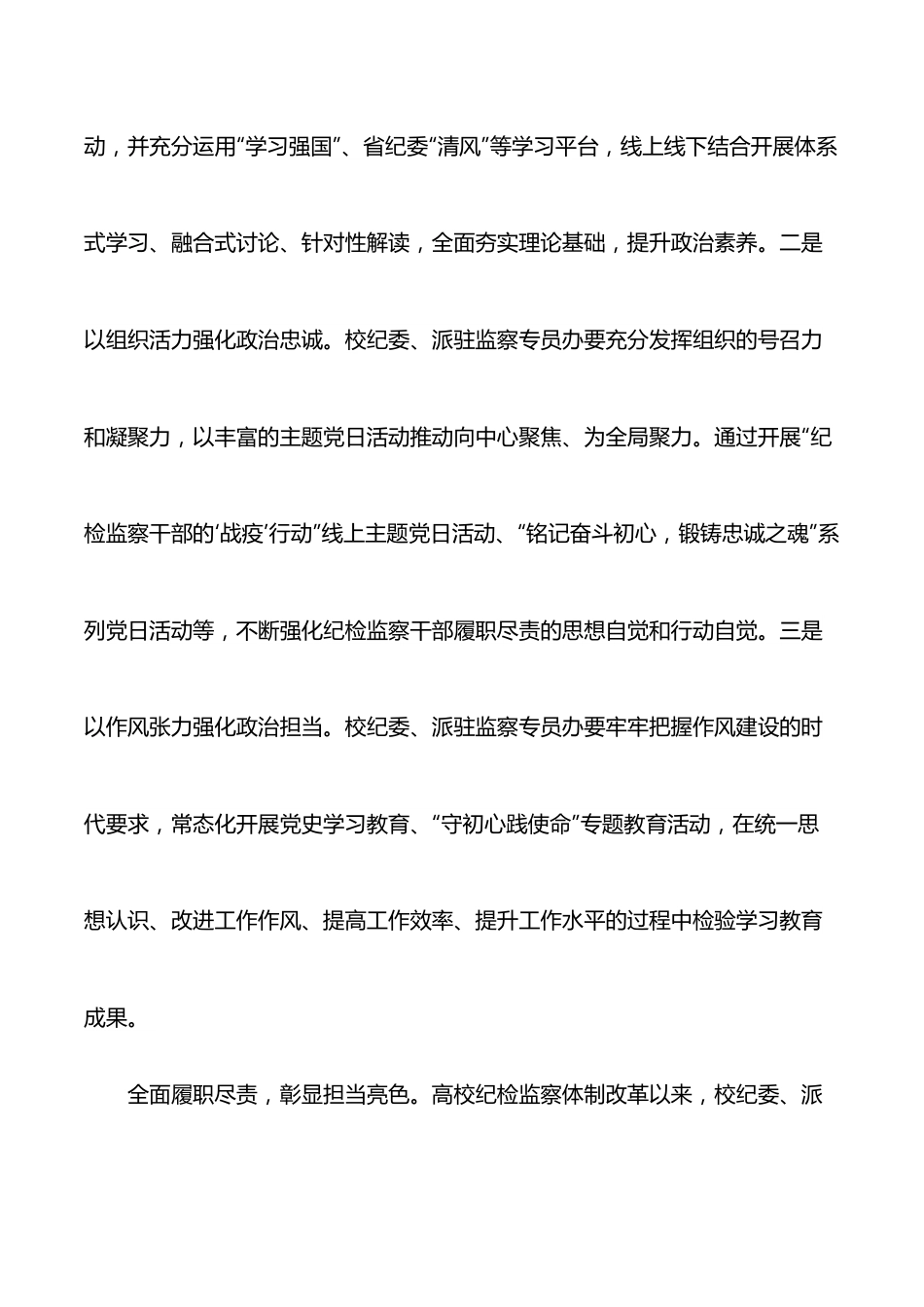 动，并充分运用“学习强国”、省纪委“清风”等学习平台，线上线下结合开展体系式学习、融合式讨论、针对性解读，全面夯实理论基础，提升政治素养。二是以组织活力强化政治忠诚。校纪委、派驻监察专员办要充分发挥组织的号召力和凝聚力，以丰富的主题党日活动推动向中心聚焦、为全局聚力。通过开展“纪检监察干部的‘战疫’行动”线上主题党日活动、“铭记奋斗初心，锻铸忠诚之魂”系列党日活动等，不断强化纪检监察干部履职尽责的思想自觉和行动自觉。三是以作风张力强化政治担当。校纪委、派驻监察专员办要牢牢把握作风建设的时代要求，常态化开展党史学习教育、“守初心践使命”专题教育活动，在统一思想认识、改进工作作风、提高工作效率、提升工作水平的过程中检验学习教育成果。

全面履职尽责，彰显担当亮色。高校纪检监察体制改革以来，校纪委、派